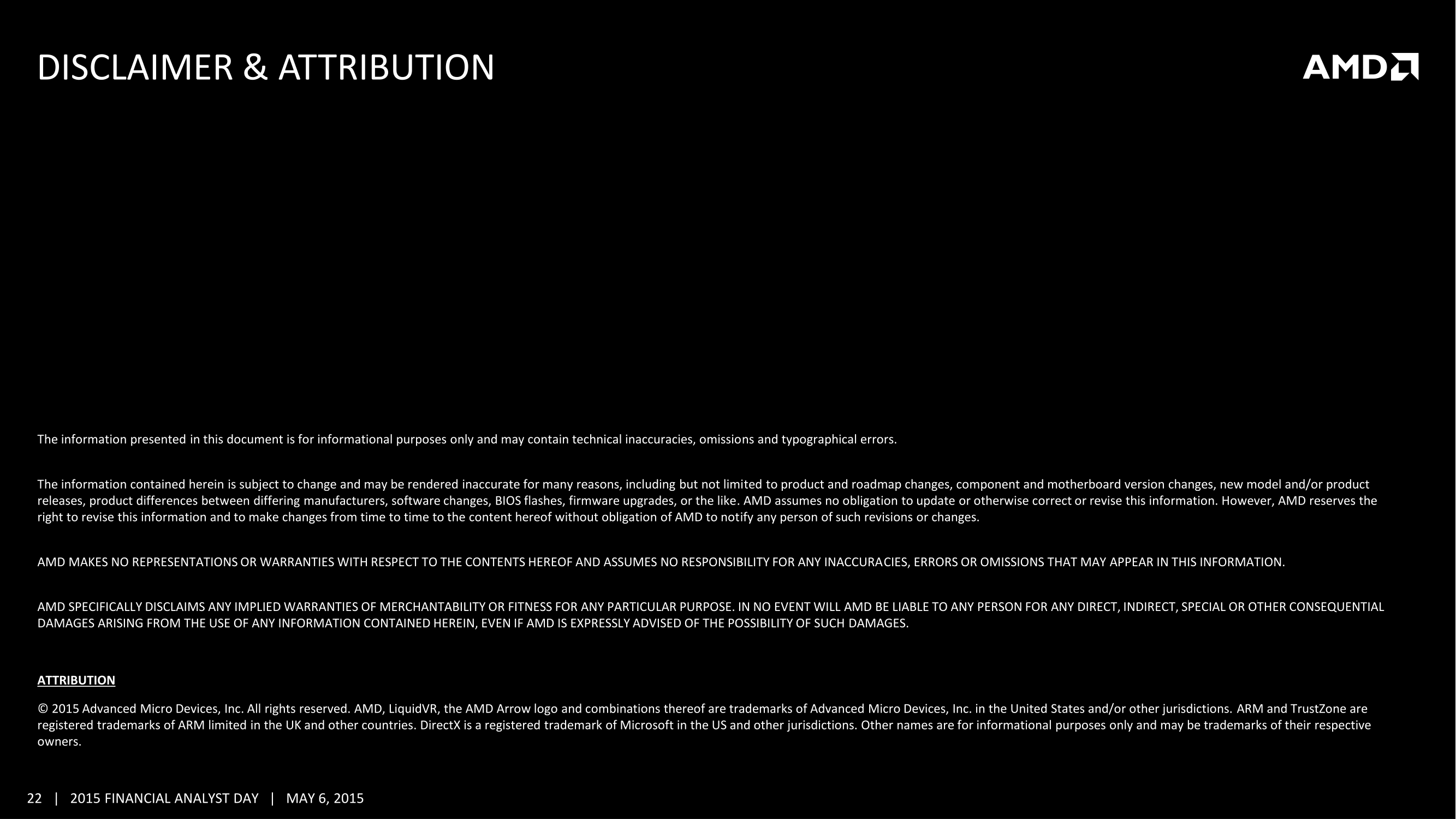 DISCLAIMER & ATTRIBUTION

AMD

The information presented in this document is for informational purposes only and may contain technical inaccuracies, omissions and typographical errors.

The information contained herein is subject to change and may be rendered inaccurate for many reasons, including but not limited to product and roadmap changes, component and motherboard version changes, new model and/or product releases, product differences between differing manufacturers, software changes, BIOS flashes, firmware upgrades, or the like. AMD assumes no obligation to update or otherwise correct or revise this information. However, AMD reserves the right to revise this information and to make changes from time to time to the content hereof without obligation of AMD to notify any person of such revisions or changes.

AMD MAKES NO REPRESENTATIONS OR WARRANTIES WITH RESPECT TO THE CONTENTS HEREOF AND ASSUMES NO RESPONSIBILITY FOR ANY INACCURACIES, ERRORS OR OMISSIONS THAT MAY APPEAR IN THIS INFORMATION.

AMD SPECIFICALLY DISCLAIMS ANY IMPLIED WARRANTIES OF MERCHANTABILITY OR FITNESS FOR ANY PARTICULAR PURPOSE. IN NO EVENT WILL AMD BE LIABLE TO ANY PERSON FOR ANY DIRECT, INDIRECT, SPECIAL OR OTHER CONSEQUENTIAL DAMAGES ARISING FROM THE USE OF ANY INFORMATION CONTAINED HEREIN, EVEN IF AMD IS EXPRESSLY ADVISED OF THE POSSIBILITY OF SUCH DAMAGES.

ATTRIBUTION

© 2015 Advanced Micro Devices, Inc. All rights reserved. AMD, LiquidVR, the AMD Arrow logo and combinations thereof are trademarks of Advanced Micro Devices, Inc. in the United States and/or other jurisdictions. ARM and TrustZone are registered trademarks of ARM limited in the UK and other countries. DirectX is a registered trademark of Microsoft in the US and other jurisdictions. Other names are for informational purposes only and may be trademarks of their respective owners.

22 | 2015 FINANCIAL ANALYST DAY | MAY 6, 2015